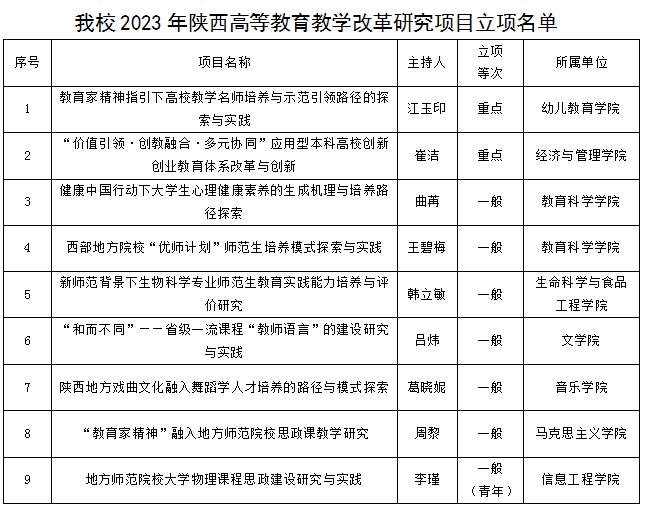 我校 2023 年陕西高等教育教学改革研究项目立项名单

| 序号 | 项目名称 | 主持人 | 立项等次 | 所属单位 |
|---|---|---|---|---|
| 1 | 教育家精神指引下高校教学名师培养与示范引领路径的探索与实践 | 江玉印 | 重点 | 幼儿教育学院 |
| 2 | “价值引领·创教融合·多元协同”应用型本科高校创新创业教育体系改革与创新 | 崔洁 | 重点 | 经济与管理学院 |
| 3 | 健康中国行动下大学生心理健康素养的生成机理与培养路径探索 | 曲苒 | 一般 | 教育科学学院 |
| 4 | 西部地方院校“优师计划”师范生培养模式探索与实践 | 王碧梅 | 一般 | 教育科学学院 |
| 5 | 新师范背景下生物科学专业师范生教育实践能力培养与评价研究 | 韩立敏 | 一般 | 生命科学与食品工程学院 |
| 6 | “和而不同”——省级一流课程“教师语言”的建设研究与实践 | 吕炜 | 一般 | 文学院 |
| 7 | 陕西地方戏曲文化融入舞蹈学人才培养的路径与模式探索 | 葛晓妮 | 一般 | 音乐学院 |
| 8 | “教育家精神”融入地方师范院校思政课教学研究 | 周黎 | 一般 | 马克思主义学院 |
| 9 | 地方师范院校大学物理课程思政建设研究与实践 | 李瑾 | 一般（青年） | 信息工程学院 |